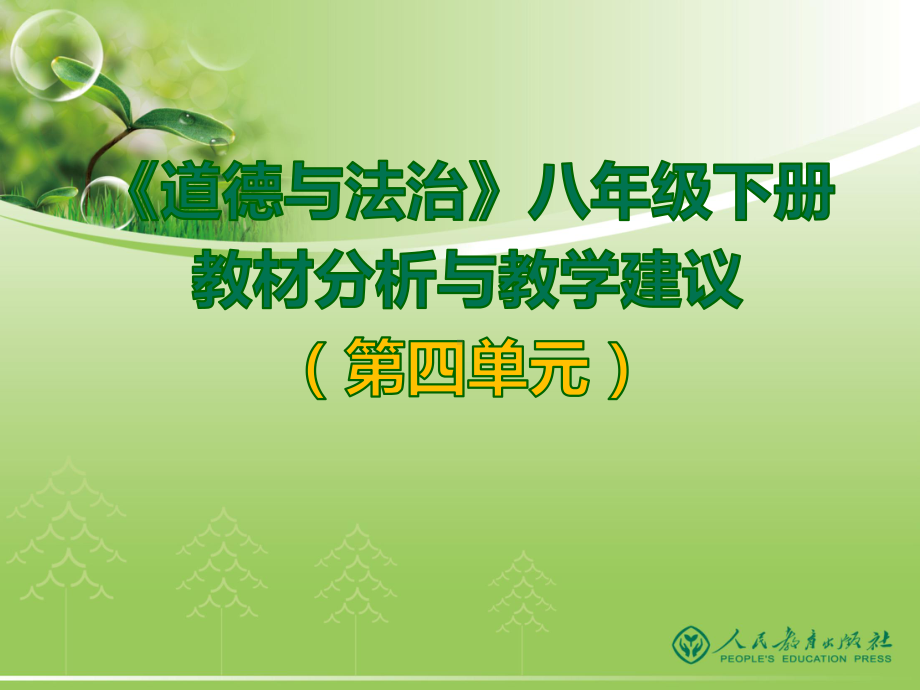 《道德与法治》八年级下册
教材分析与教学建议
（第四单元）

人民教育出版社
PEOPLE'S EDUCATION PRESS